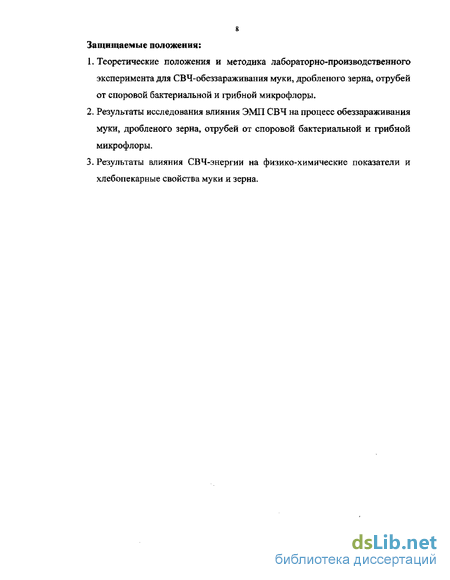 8

Защищаемые положения:

1. Теоретические положения и методика лабораторно-производственного эксперимента для СВЧ-обеззараживания муки, дробленого зерна, отрубей от споровой бактериальной и грибной микрофлоры.

2. Результаты исследования влияния ЭМП СВЧ на процесс обеззараживания муки, дробленого зерна, отрубей от споровой бактериальной и грибной микрофлоры.

3. Результаты влияния СВЧ-энергии на физико-химические показатели и хлебопекарные свойства муки и зерна.

dsLib.net
библиотека диссертаций